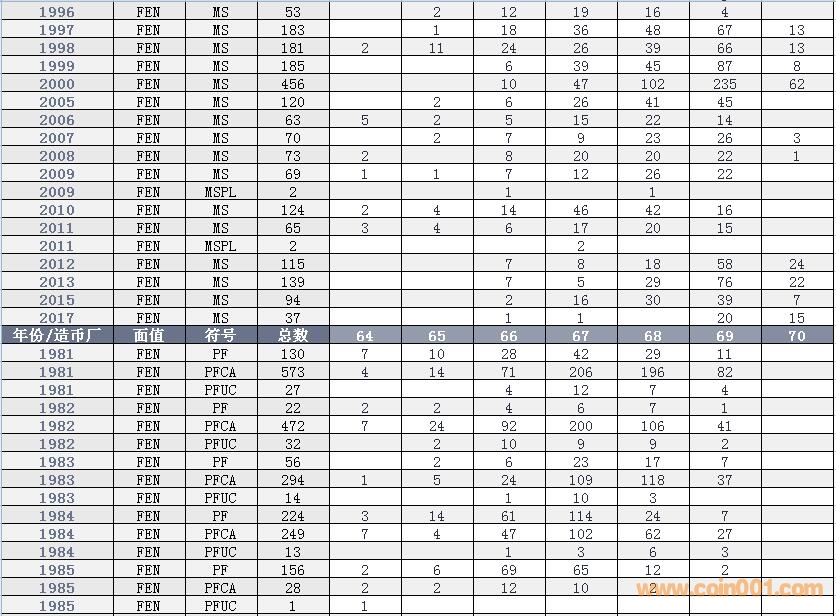 | 1996 | FEN | MS | 53 | | 2 | 12 | 19 | 16 | 4 | |
|---|---|---|---|---|---|---|---|---|---|---|
| 1997 | FEN | MS | 183 | | 1 | 18 | 36 | 48 | 67 | 13 |
| 1998 | FEN | MS | 181 | 2 | 11 | 24 | 26 | 39 | 66 | 13 |
| 1999 | FEN | MS | 185 | | | 6 | 39 | 45 | 87 | 8 |
| 2000 | FEN | MS | 456 | | | 10 | 47 | 102 | 235 | 62 |
| 2005 | FEN | MS | 120 | | 2 | 6 | 26 | 41 | 45 | |
| 2006 | FEN | MS | 63 | 5 | 2 | 5 | 15 | 22 | 14 | |
| 2007 | FEN | MS | 70 | | 2 | 7 | 9 | 23 | 26 | 3 |
| 2008 | FEN | MS | 73 | 2 | | 8 | 20 | 20 | 22 | 1 |
| 2009 | FEN | MS | 69 | 1 | 1 | 7 | 12 | 26 | 22 | |
| 2009 | FEN | MSPL | 2 | | | 1 | | 1 | | |
| 2010 | FEN | MS | 124 | 2 | 4 | 14 | 46 | 42 | 16 | |
| 2011 | FEN | MS | 65 | 3 | 4 | 6 | 17 | 20 | 15 | |
| 2011 | FEN | MSPL | 2 | | | | 2 | | | |
| 2012 | FEN | MS | 115 | | | 7 | 8 | 18 | 58 | 24 |
| 2013 | FEN | MS | 139 | | | 7 | 5 | 29 | 76 | 22 |
| 2015 | FEN | MS | 94 | | | 2 | 16 | 30 | 39 | 7 |
| 2017 | FEN | MS | 37 | | | 1 | 1 | | 20 | 15 |
| 年份/造币厂 | 面值 | 符号 | 总数 | 64 | 65 | 66 | 67 | 68 | 69 | 70 |
| 1981 | FEN | PF | 130 | 7 | 10 | 28 | 42 | 29 | 11 | |
| 1981 | FEN | PFCA | 573 | 4 | 14 | 71 | 206 | 196 | 82 | |
| 1981 | FEN | PFUC | 27 | | | 4 | 12 | 7 | 4 | |
| 1982 | FEN | PF | 22 | 2 | 2 | 4 | 6 | 7 | 1 | |
| 1982 | FEN | PFCA | 472 | 7 | 24 | 92 | 200 | 106 | 41 | |
| 1982 | FEN | PFUC | 32 | | 2 | 10 | 9 | 9 | 2 | |
| 1983 | FEN | PF | 56 | | 2 | 6 | 23 | 17 | 7 | |
| 1983 | FEN | PFCA | 294 | 1 | 5 | 24 | 109 | 118 | 37 | |
| 1983 | FEN | PFUC | 14 | | | 1 | 10 | 3 | | |
| 1984 | FEN | PF | 224 | 3 | 14 | 61 | 114 | 24 | 7 | |
| 1984 | FEN | PFCA | 249 | 7 | 4 | 47 | 102 | 62 | 27 | |
| 1984 | FEN | PFUC | 13 | | | 1 | 3 | 6 | 3 | |
| 1985 | FEN | PF | 156 | 2 | 6 | 69 | 65 | 12 | 2 | |
| 1985 | FEN | PFCA | 28 | 2 | 2 | 12 | 10 | 2 | | |
| 1985 | FEN | PFUC | 1 | 1 | | | | | | |

www.coin001.com